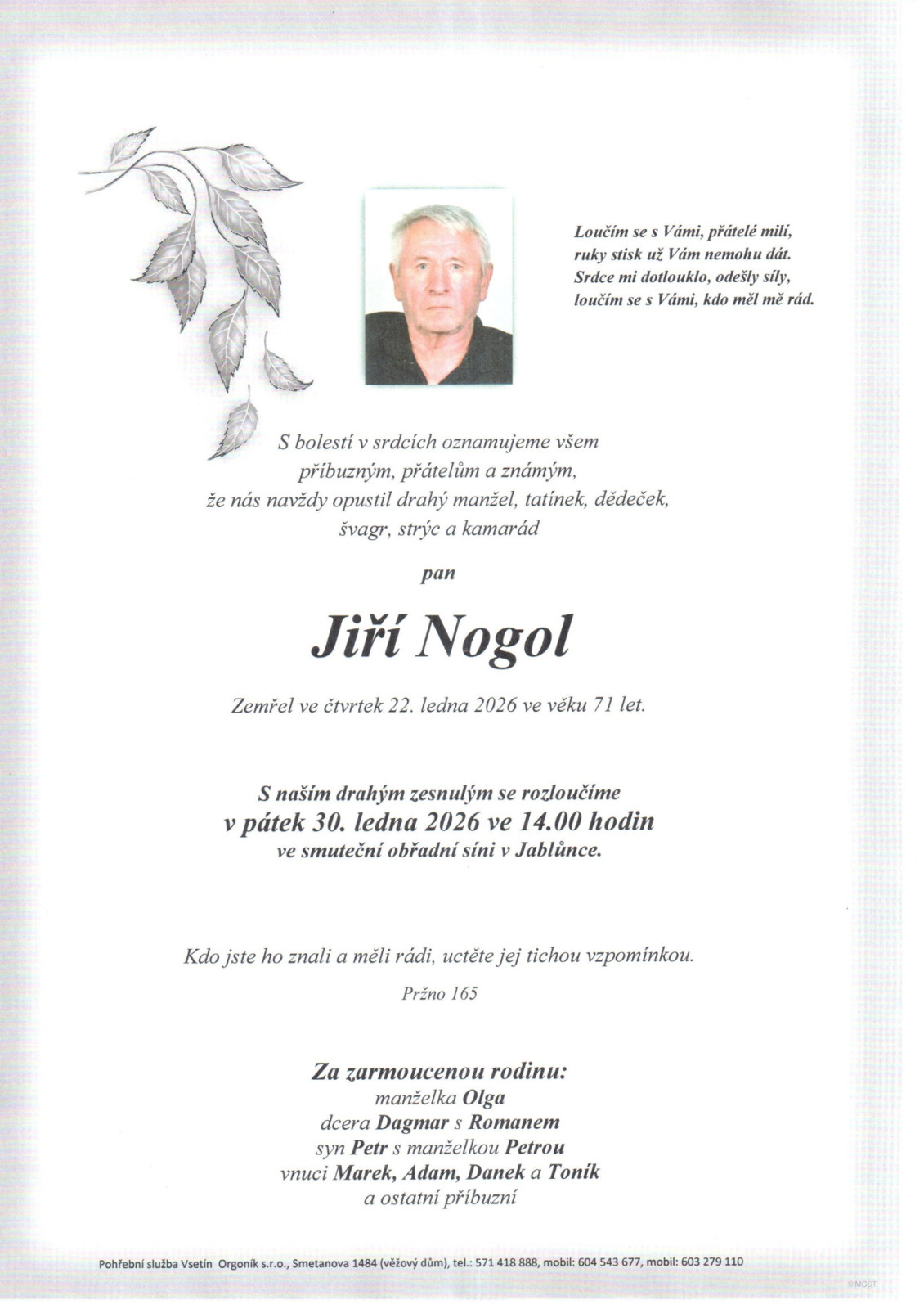 Loučím se s Vámi, přátelé milí,
ruky stisk už Vám nemohu dát.
Srdce mi dotlouklo, odešly síly,
loučím se s Vámi, kdo měl mě rád.

S bolestí v srdcích oznamujeme všem
příbuzným, přátelům a známým,
že nás navždy opustil drahý manžel, tatínek, dědeček,
švagr, strýc a kamarád

pan

Jiří Nogol

Zemřel ve čtvrtek 22. ledna 2026 ve věku 71 let.

S naším drahým zesnulým se rozloučíme
v pátek 30. ledna 2026 ve 14.00 hodin
ve smuteční obřadní síni v Jablůnce.

Kdo jste ho znali a měli rádi, uctěte jej tichou vzpomínkou.

Pržno 165

Za zarmoucenou rodinu:
manželka Olga
dcera Dagmar s Romanem
syn Petr s manželkou Petrou
vnuci Marek, Adam, Danek a Toník
a ostatní příbuzní

Pohřební služba Vsetín Orgoník s.r.o., Smetanova 1484 (věžový dům), tel.: 571 418 888, mobil: 604 543 677, mobil: 603 279 110

©MCST